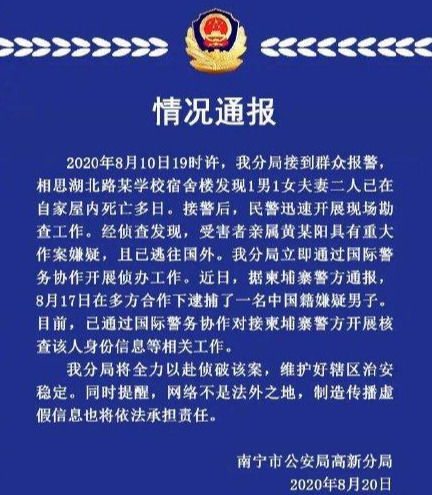 情况通报

2020年8月10日19时许，我分局接到群众报警，相思湖北路某学校宿舍楼发现1男1女夫妻二人已在自家屋内死亡多日。接警后，民警迅速开展现场勘查工作。经侦查发现，受害者亲属黄某阳具有重大作案嫌疑，且已逃往国外。我分局立即通过国际警务协作开展侦办工作。近日，据柬埔寨警方通报，8月17日在多方合作下逮捕了一名中国籍嫌疑男子。目前，已通过国际警务协作对接柬埔寨警方开展核查该人身份信息等相关工作。

我分局将全力以赴侦破该案，维护好辖区治安稳定。同时提醒，网络不是法外之地，制造传播虚假信息也将依法承担责任。

南宁市公安局高新分局
2020年8月20日